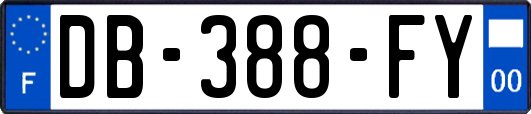 F

DB-388-FY

00